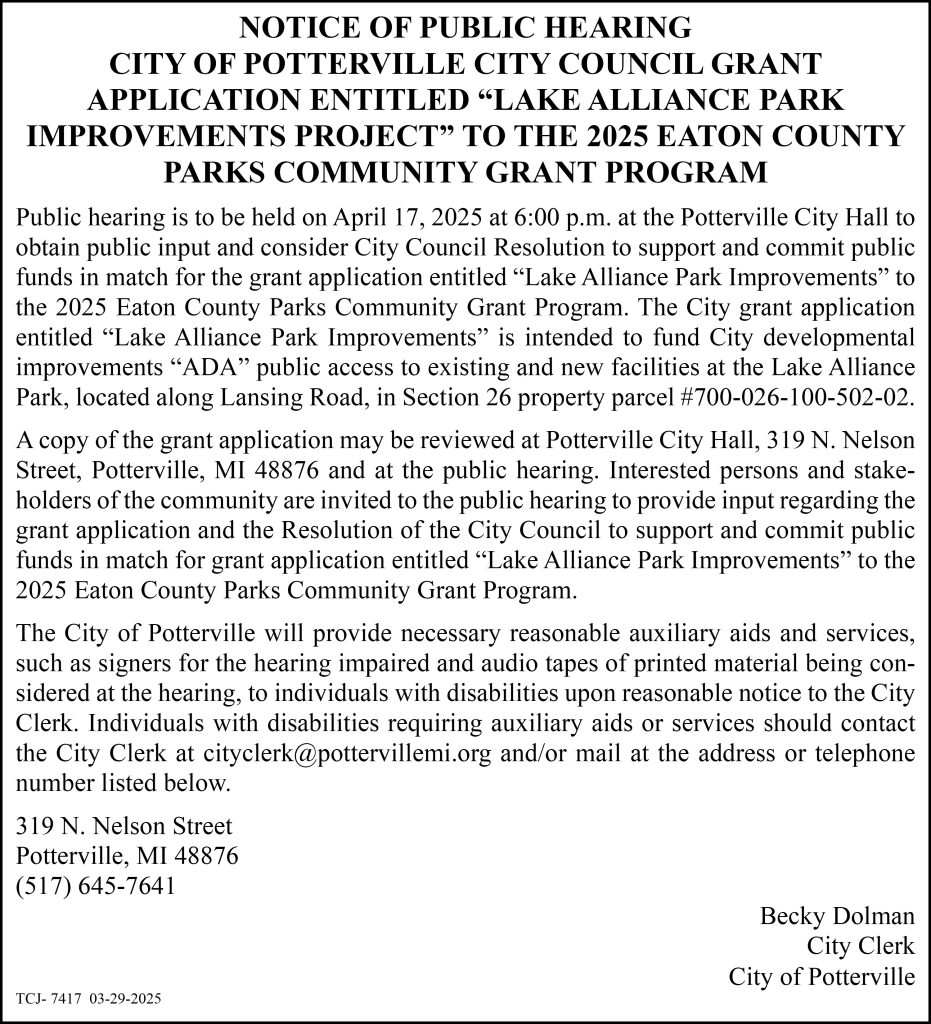 NOTICE OF PUBLIC HEARING
CITY OF POTTERVILLE CITY COUNCIL GRANT APPLICATION ENTITLED "LAKE ALLIANCE PARK IMPROVEMENTS PROJECT" TO THE 2025 EATON COUNTY PARKS COMMUNITY GRANT PROGRAM

Public hearing is to be held on April 17, 2025 at 6:00 p.m. at the Potterville City Hall to obtain public input and consider City Council Resolution to support and commit public funds in match for the grant application entitled "Lake Alliance Park Improvements" to the 2025 Eaton County Parks Community Grant Program. The City grant application entitled "Lake Alliance Park Improvements" is intended to fund City developmental improvements "ADA" public access to existing and new facilities at the Lake Alliance Park, located along Lansing Road, in Section 26 property parcel #700-026-100-502-02.

A copy of the grant application may be reviewed at Potterville City Hall, 319 N. Nelson Street, Potterville, MI 48876 and at the public hearing. Interested persons and stakeholders of the community are invited to the public hearing to provide input regarding the grant application and the Resolution of the City Council to support and commit public funds in match for grant application entitled "Lake Alliance Park Improvements" to the 2025 Eaton County Parks Community Grant Program.

The City of Potterville will provide necessary reasonable auxiliary aids and services, such as signers for the hearing impaired and audio tapes of printed material being considered at the hearing, to individuals with disabilities upon reasonable notice to the City Clerk. Individuals with disabilities requiring auxiliary aids or services should contact the City Clerk at cityclerk@pottervillemi.org and/or mail at the address or telephone number listed below.

319 N. Nelson Street
Potterville, MI 48876
(517) 645-7641

Becky Dolman
City Clerk
City of Potterville

TCJ- 7417 03-29-2025